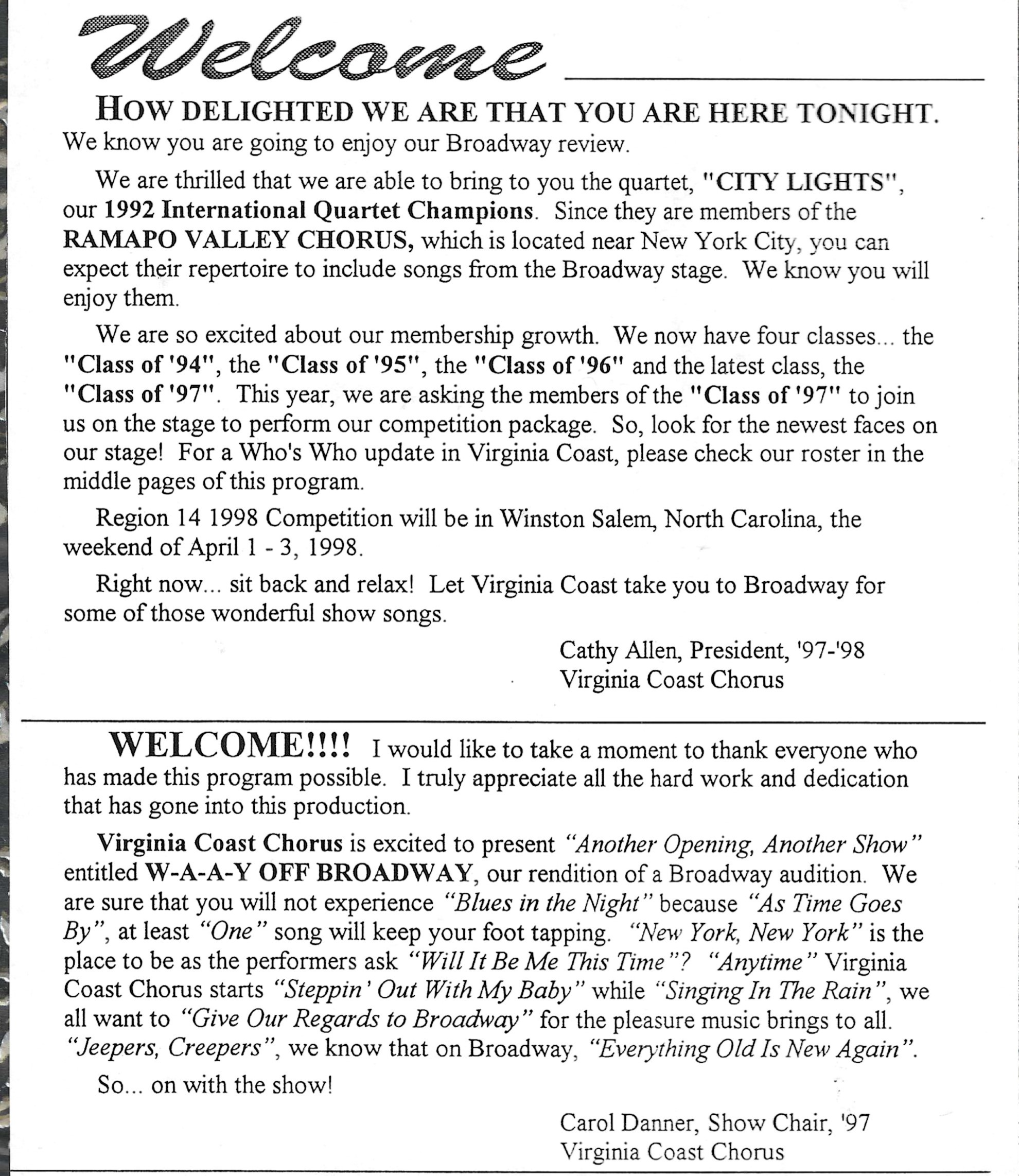 Welcome

HOW DELIGHTED WE ARE THAT YOU ARE HERE TONIGHT. We know you are going to enjoy our Broadway review.

We are thrilled that we are able to bring to you the quartet, "CITY LIGHTS", our 1992 International Quartet Champions. Since they are members of the RAMAPO VALLEY CHORUS, which is located near New York City, you can expect their repertoire to include songs from the Broadway stage. We know you will enjoy them.

We are so excited about our membership growth. We now have four classes... the "Class of '94", the "Class of '95", the "Class of '96" and the latest class, the "Class of '97". This year, we are asking the members of the "Class of '97" to join us on the stage to perform our competition package. So, look for the newest faces on our stage! For a Who's Who update in Virginia Coast, please check our roster in the middle pages of this program.

Region 14 1998 Competition will be in Winston Salem, North Carolina, the weekend of April 1 - 3, 1998.

Right now... sit back and relax! Let Virginia Coast take you to Broadway for some of those wonderful show songs.

Cathy Allen, President, '97-'98
Virginia Coast Chorus

WELCOME!!!! I would like to take a moment to thank everyone who has made this program possible. I truly appreciate all the hard work and dedication that has gone into this production.

Virginia Coast Chorus is excited to present "Another Opening, Another Show" entitled W-A-A-Y OFF BROADWAY, our rendition of a Broadway audition. We are sure that you will not experience "Blues in the Night" because "As Time Goes By", at least "One" song will keep your foot tapping. "New York, New York" is the place to be as the performers ask "Will It Be Me This Time"? "Anytime" Virginia Coast Chorus starts "Steppin' Out With My Baby" while "Singing In The Rain", we all want to "Give Our Regards to Broadway" for the pleasure music brings to all. "Jeepers, Creepers", we know that on Broadway, "Everything Old Is New Again".

So... on with the show!

Carol Danner, Show Chair, '97
Virginia Coast Chorus